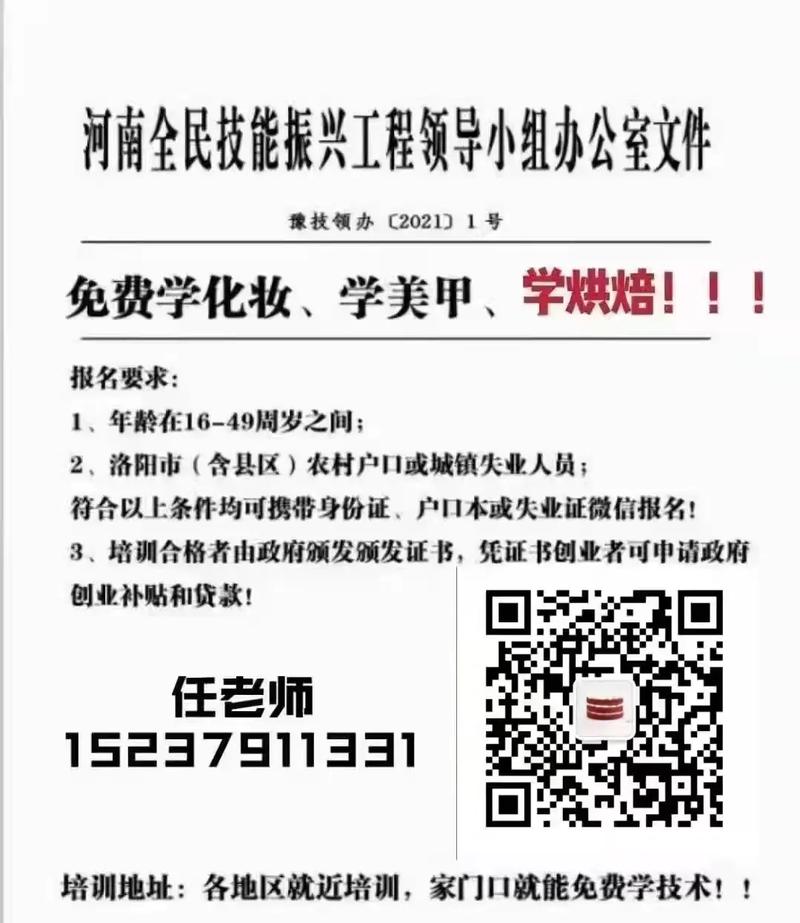 河南全民技能振兴工程领导小组办公室文件

豫技领办〔2021〕1号

免费学化妆、学美甲、学烘焙！！！

报名要求：

1、年龄在16-49周岁之间；

2、洛阳市（含县区）农村户口或城镇失业人员；

符合以上条件均可携带身份证、户口本或失业证微信报名！

3、培训合格者由政府颁发颁发证书，凭证书创业者可申请政府创业补贴和贷款！

任老师

15237911331

培训地址：各地区就近培训，家门口就能免费学技术！！